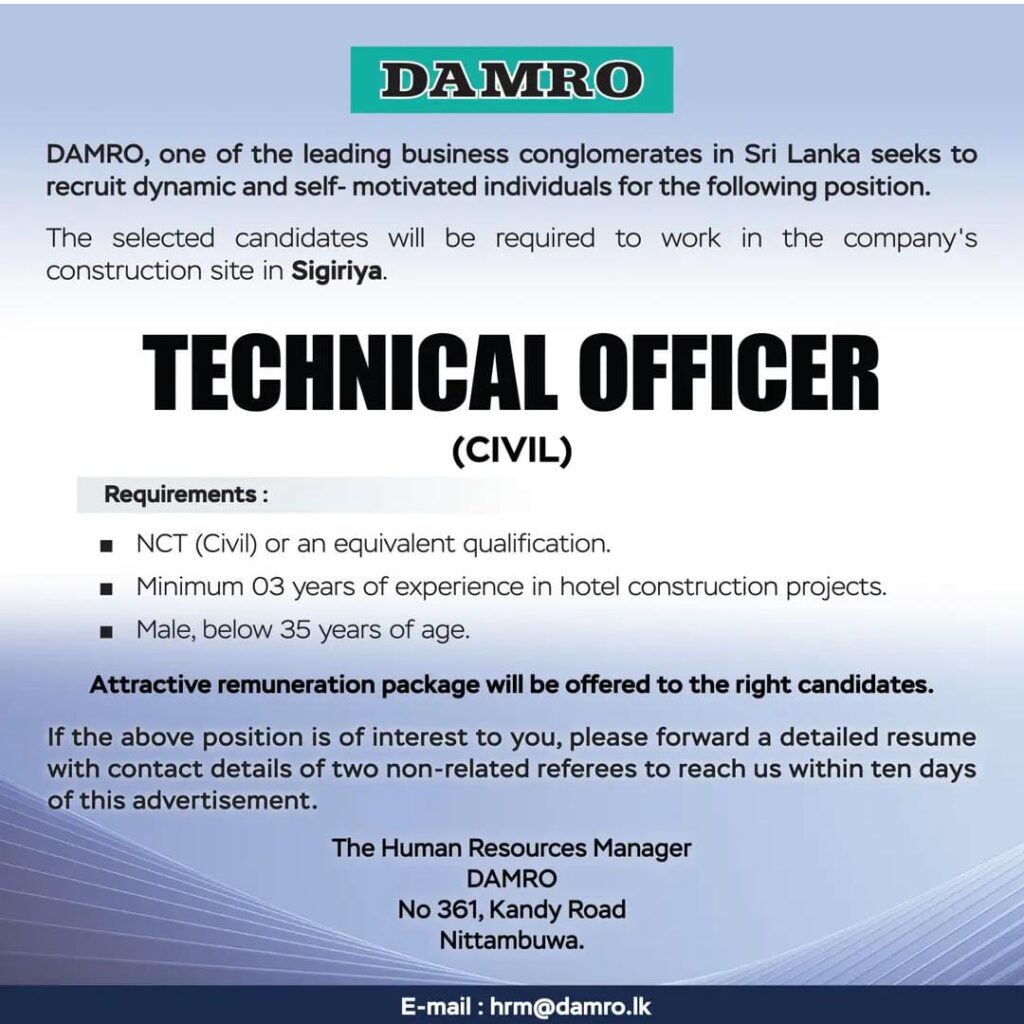 DAMRO

DAMRO, one of the leading business conglomerates in Sri Lanka seeks to recruit dynamic and self- motivated individuals for the following position.

The selected candidates will be required to work in the company's construction site in Sigiriya.

TECHNICAL OFFICER
(CIVIL)

Requirements :

• NCT (Civil) or an equivalent qualification.
• Minimum 03 years of experience in hotel construction projects.
• Male, below 35 years of age.

Attractive remuneration package will be offered to the right candidates.

If the above position is of interest to you, please forward a detailed resume with contact details of two non-related referees to reach us within ten days of this advertisement.

The Human Resources Manager
DAMRO
No 361, Kandy Road
Nittambuwa.

E-mail : hrm@damro.lk